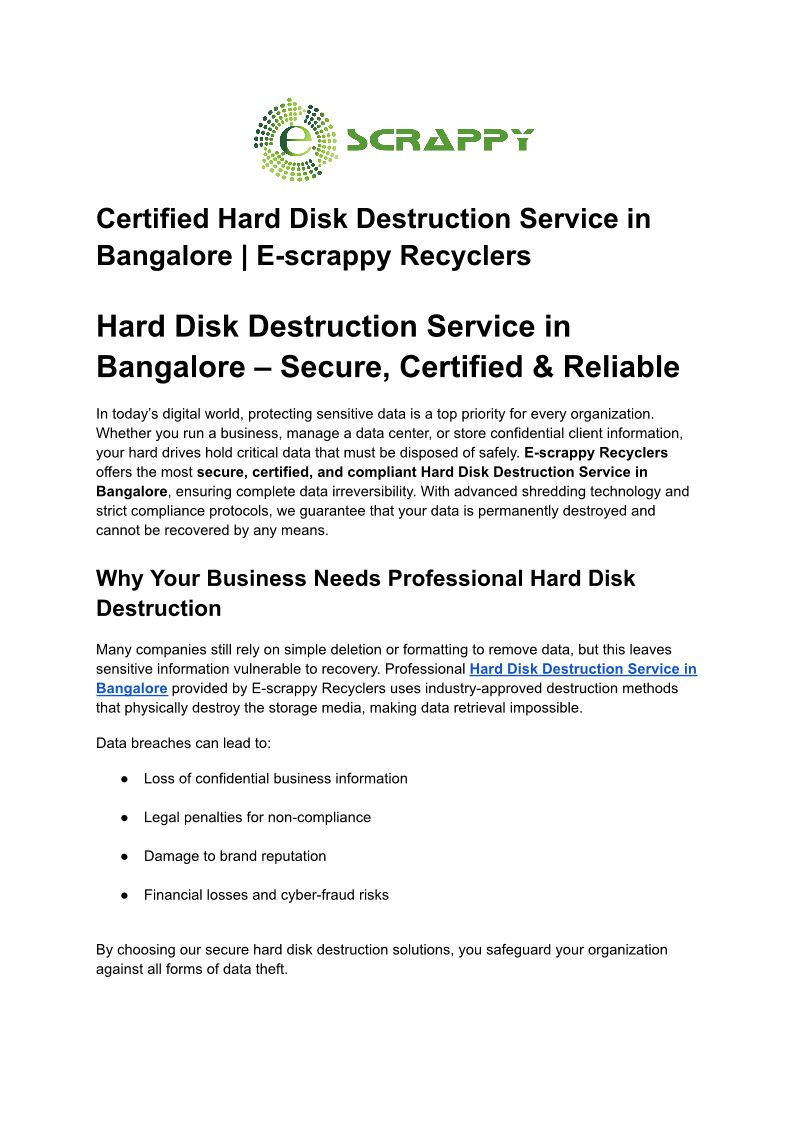 e SCRAPPY

Certified Hard Disk Destruction Service in Bangalore | E-scrappy Recyclers

Hard Disk Destruction Service in Bangalore – Secure, Certified & Reliable

In today's digital world, protecting sensitive data is a top priority for every organization. Whether you run a business, manage a data center, or store confidential client information, your hard drives hold critical data that must be disposed of safely. E-scrappy Recyclers offers the most secure, certified, and compliant Hard Disk Destruction Service in Bangalore, ensuring complete data irreversibility. With advanced shredding technology and strict compliance protocols, we guarantee that your data is permanently destroyed and cannot be recovered by any means.

Why Your Business Needs Professional Hard Disk Destruction

Many companies still rely on simple deletion or formatting to remove data, but this leaves sensitive information vulnerable to recovery. Professional Hard Disk Destruction Service in Bangalore provided by E-scrappy Recyclers uses industry-approved destruction methods that physically destroy the storage media, making data retrieval impossible.

Data breaches can lead to:

● Loss of confidential business information
● Legal penalties for non-compliance
● Damage to brand reputation
● Financial losses and cyber-fraud risks

By choosing our secure hard disk destruction solutions, you safeguard your organization against all forms of data theft.